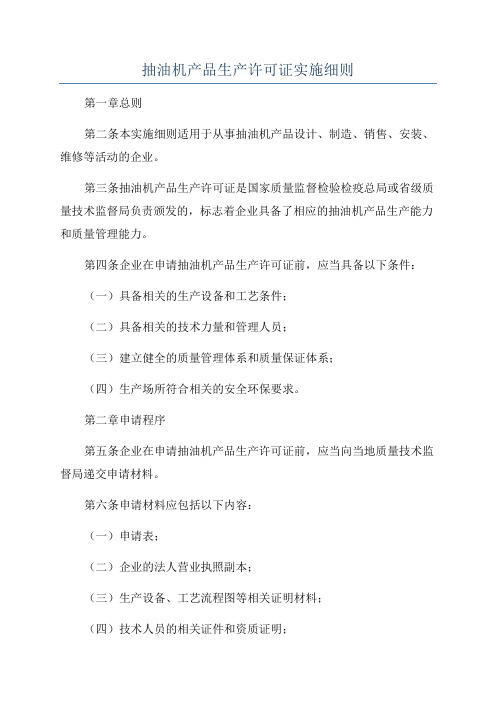 抽油机产品生产许可证实施细则

第一章总则

第二条本实施细则适用于从事抽油机产品设计、制造、销售、安装、维修等活动的企业。

第三条抽油机产品生产许可证是国家质量监督检验检疫总局或省级质量技术监督局负责颁发的，标志着企业具备了相应的抽油机产品生产能力和质量管理能力。

第四条企业在申请抽油机产品生产许可证前，应当具备以下条件：

（一）具备相关的生产设备和工艺条件；

（二）具备相关的技术力量和管理人员；

（三）建立健全的质量管理体系和质量保证体系；

（四）生产场所符合相关的安全环保要求。

第二章申请程序

第五条企业在申请抽油机产品生产许可证前，应当向当地质量技术监督局递交申请材料。

第六条申请材料应包括以下内容：

（一）申请表；

（二）企业的法人营业执照副本；

（三）生产设备、工艺流程图等相关证明材料；

（四）技术人员的相关证件和资质证明；